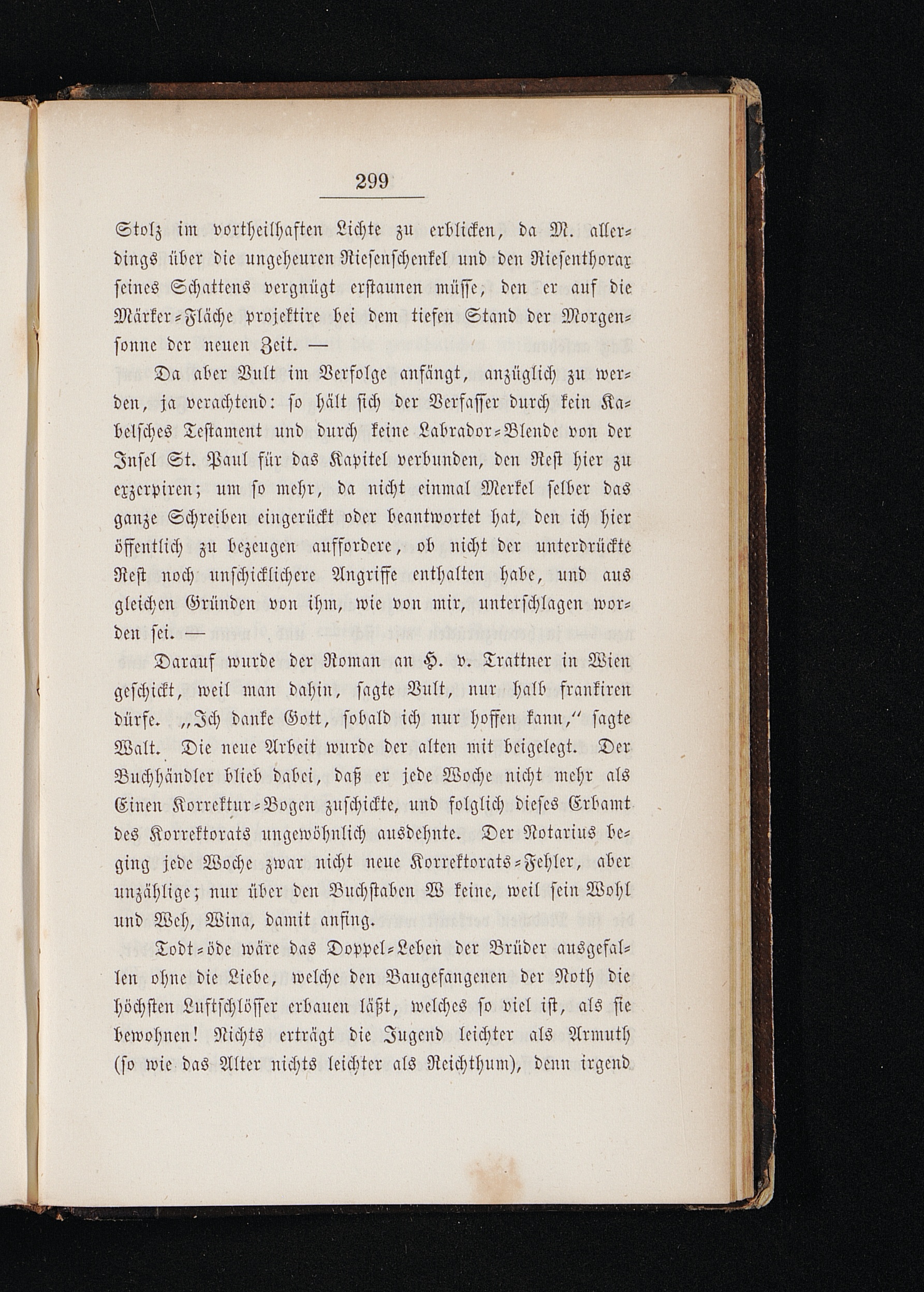 299

Stolz im vortheilhaften Lichte zu erblicken, da M. allerdings über die ungeheuren Riesenschenkel und den Riesenthorax seines Schattens vergnügt erstaunen müsse, den er auf die Märker-Fläche projektire bei dem tiefen Stand der Morgensonne der neuen Zeit. —

Da aber Vult im Verfolge anfängt, anzüglich zu werden, ja verachtend: so hält sich der Verfasser durch kein Kabelsches Testament und durch keine Labrador-Blende von der Insel St. Paul für das Kapitel verbunden, den Rest hier zu exzerpiren; um so mehr, da nicht einmal Merkel selber das ganze Schreiben eingerückt oder beantwortet hat, den ich hier öffentlich zu bezeugen auffordere, ob nicht der unterdrückte Rest noch unschicklichere Angriffe enthalten habe, und aus gleichen Gründen von ihm, wie von mir, unterschlagen worden sei. —

Darauf wurde der Roman an H. v. Trattner in Wien geschickt, weil man dahin, sagte Vult, nur halb frankiren dürfe. „Ich danke Gott, sobald ich nur hoffen kann,“ sagte Walt. Die neue Arbeit wurde der alten mit beigelegt. Der Buchhändler blieb dabei, daß er jede Woche nicht mehr als Einen Korrektur-Bogen zuschickte, und folglich dieses Erbamt des Korrektorats ungewöhnlich ausdehnte. Der Notarius beging jede Woche zwar nicht neue Korrektorats-Fehler, aber unzählige; nur über den Buchstaben W keine, weil sein Wohl und Weh, Wina, damit anfing.

Todt-öde wäre das Doppel-Leben der Brüder ausgefallen ohne die Liebe, welche den Baugefangenen der Noth die höchsten Luftschlösser erbauen läßt, welches so viel ist, als sie bewohnen! Nichts erträgt die Jugend leichter als Armuth (so wie das Alter nichts leichter als Reichthum), denn irgend